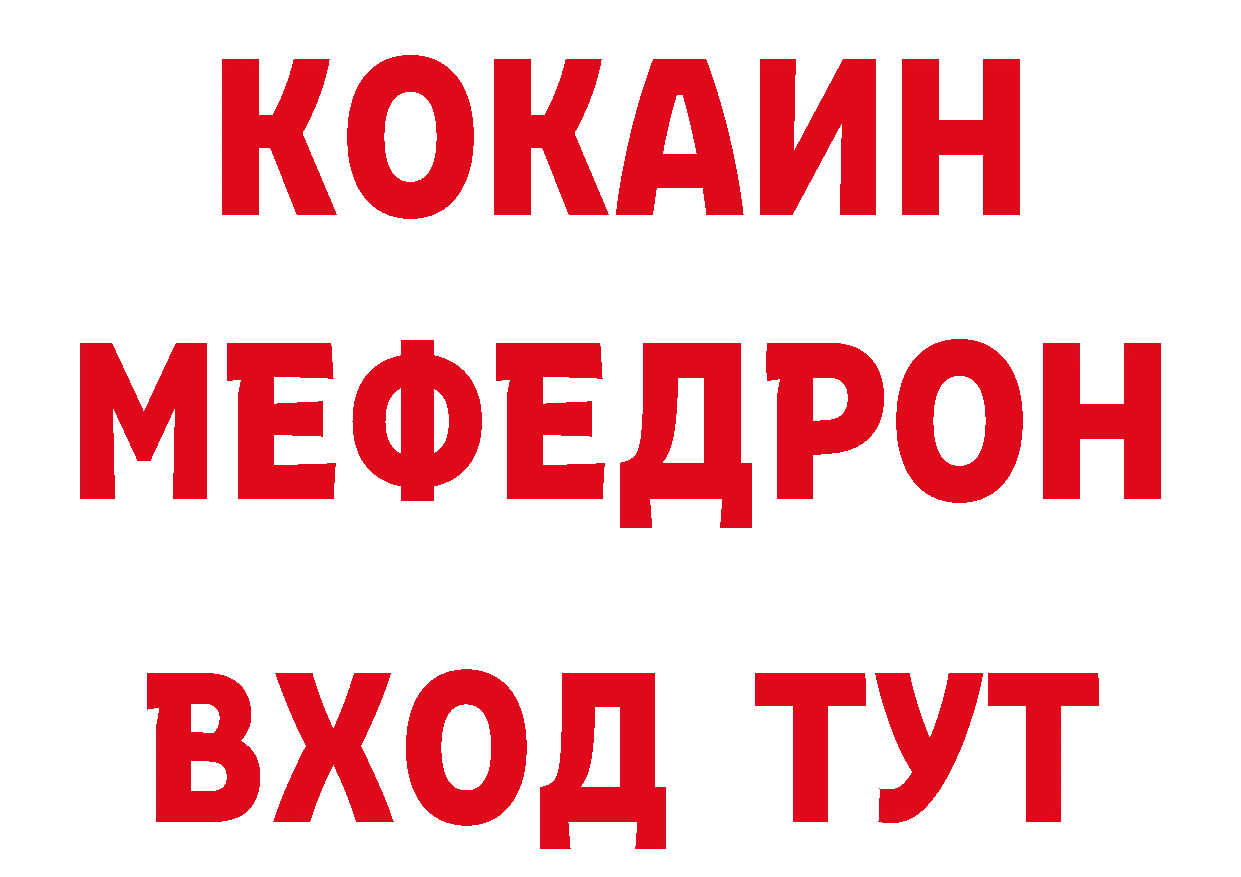 КОКАИН
МЕФЕДРОН
ВХОД ТУТ